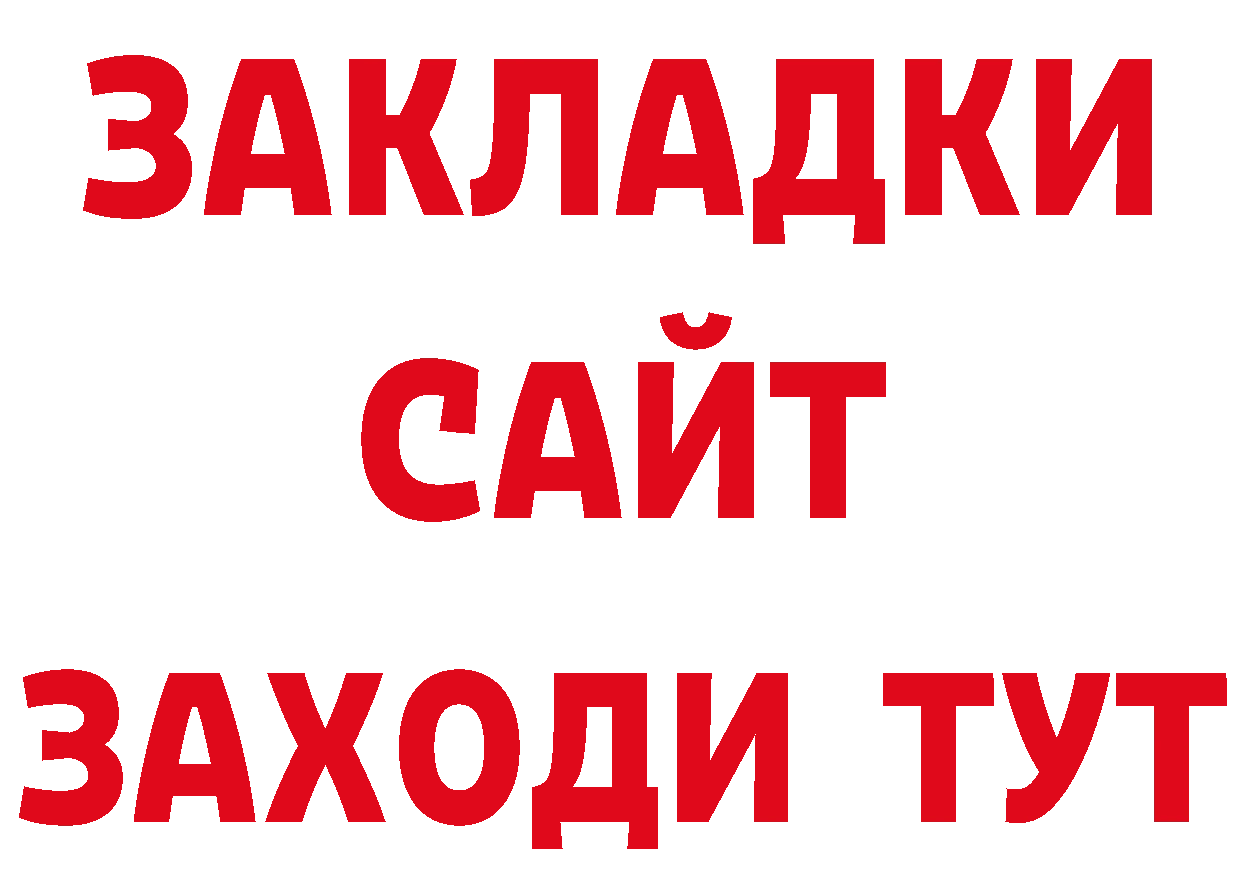 ЗАКЛАДКИ
САЙТ
ЗАХОДИ ТУТ